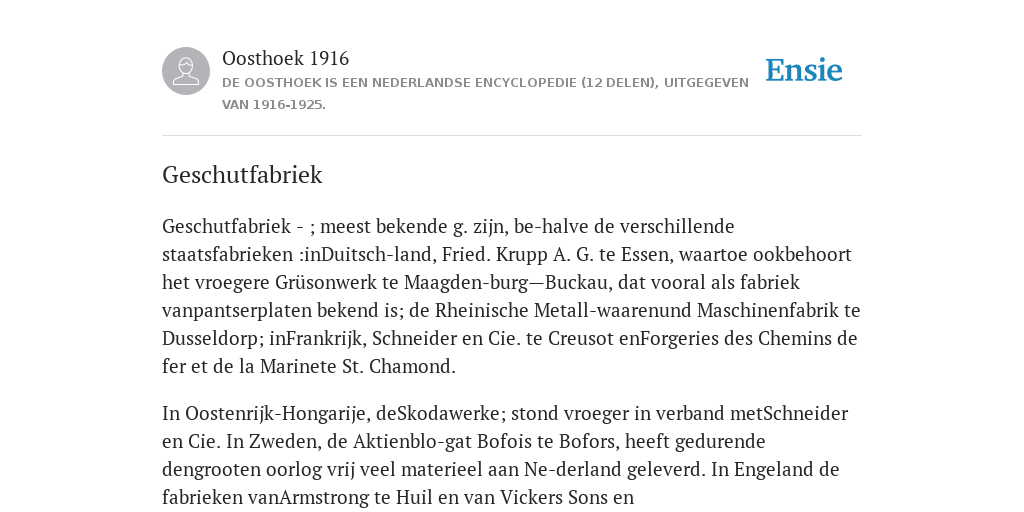 Oosthoek 1916
DE OOSTHOEK IS EEN NEDERLANDSE ENCYCLOPEDIE (12 DELEN), UITGEGEVEN VAN 1916-1925.

Ensie

Geschutfabriek

Geschutfabriek - ; meest bekende g. zijn, be-halve de verschillende staatsfabrieken :inDuitsch-land, Fried. Krupp A. G. te Essen, waartoe ookbehoort het vroegere Grüsonwerk te Maagden-burg—Buckau, dat vooral als fabriek vanpantserplaten bekend is; de Rheinische Metall-waarenund Maschinenfabrik te Dusseldorp; inFrankrijk, Schneider en Cie. te Creusot enForgeries des Chemins de fer et de la Marinete St. Chamond.

In Oostenrijk-Hongarije, deSkodawerke; stond vroeger in verband metSchneider en Cie. In Zweden, de Aktienblo-gat Bofois te Bofors, heeft gedurende dengrooten oorlog vrij veel materieel aan Ne-derland geleverd. In Engeland de fabrieken vanArmstrong te Huil en van Vickers Sons en